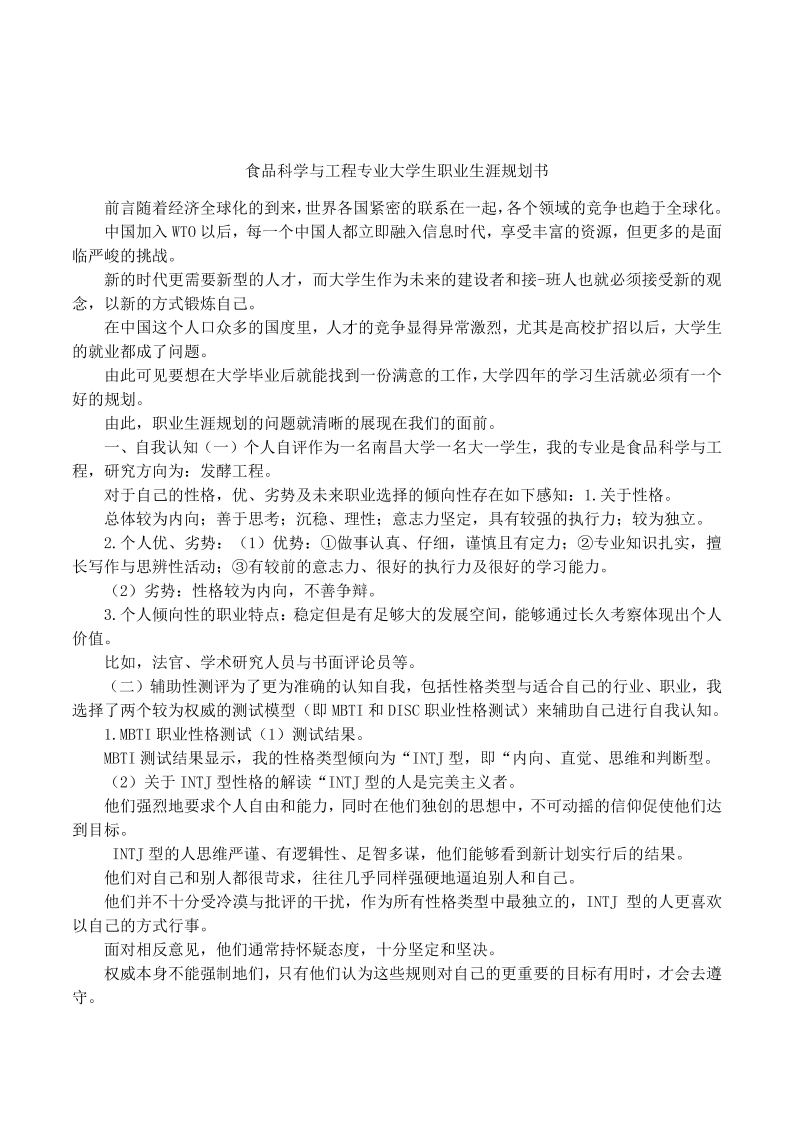 食品科学与工程专业大学生职业生涯规划书

前言随着经济全球化的到来，世界各国紧密的联系在一起，各个领域的竞争也趋于全球化。

中国加入 WTO 以后，每一个中国人都立即融入信息时代，享受丰富的资源，但更多的是面临严峻的挑战。

新的时代更需要新型的人才，而大学生作为未来的建设者和接-班人也就必须接受新的观念，以新的方式锻炼自己。

在中国这个人口众多的国度里，人才的竞争显得异常激烈，尤其是高校扩招以后，大学生的就业都成了问题。

由此可见要想在大学毕业后就能找到一份满意的工作，大学四年的学习生活就必须有一个好的规划。

由此，职业生涯规划的问题就清晰的展现在我们的面前。

一、自我认知（一）个人自评作为一名南昌大学一名大一学生，我的专业是食品科学与工程，研究方向为：发酵工程。

对于自己的性格，优、劣势及未来职业选择的倾向性存在如下感知：1.关于性格。

总体较为内向；善于思考；沉稳、理性；意志力坚定，具有较强的执行力；较为独立。

2.个人优、劣势：（1）优势：①做事认真、仔细，谨慎且有定力；②专业知识扎实，擅长写作与思辨性活动；③有较前的意志力、很好的执行力及很好的学习能力。

（2）劣势：性格较为内向，不善争辩。

3.个人倾向性的职业特点：稳定但是有足够大的发展空间，能够通过长久考察体现出个人价值。

比如，法官、学术研究人员与书面评论员等。

（二）辅助性测评为了更为准确的认知自我，包括性格类型与适合自己的行业、职业，我选择了两个较为权威的测试模型（即 MBTI 和 DISC 职业性格测试）来辅助自己进行自我认知。

1.MBTI 职业性格测试（1）测试结果。

MBTI 测试结果显示，我的性格类型倾向为“INTJ 型，即“内向、直觉、思维和判断型。

（2）关于 INTJ 型性格的解读“INTJ 型的人是完美主义者。

他们强烈地要求个人自由和能力，同时在他们独创的思想中，不可动摇的信仰促使他们达到目标。

INTJ 型的人思维严谨、有逻辑性、足智多谋，他们能够看到新计划实行后的结果。

他们对自己和别人都很苛求，往往几乎同样强硬地逼迫别人和自己。

他们并不十分受冷漠与批评的干扰，作为所有性格类型中最独立的，INTJ 型的人更喜欢以自己的方式行事。

面对相反意见，他们通常持怀疑态度，十分坚定和坚决。

权威本身不能强制地们，只有他们认为这些规则对自己的更重要的目标有用时，才会去遵守。